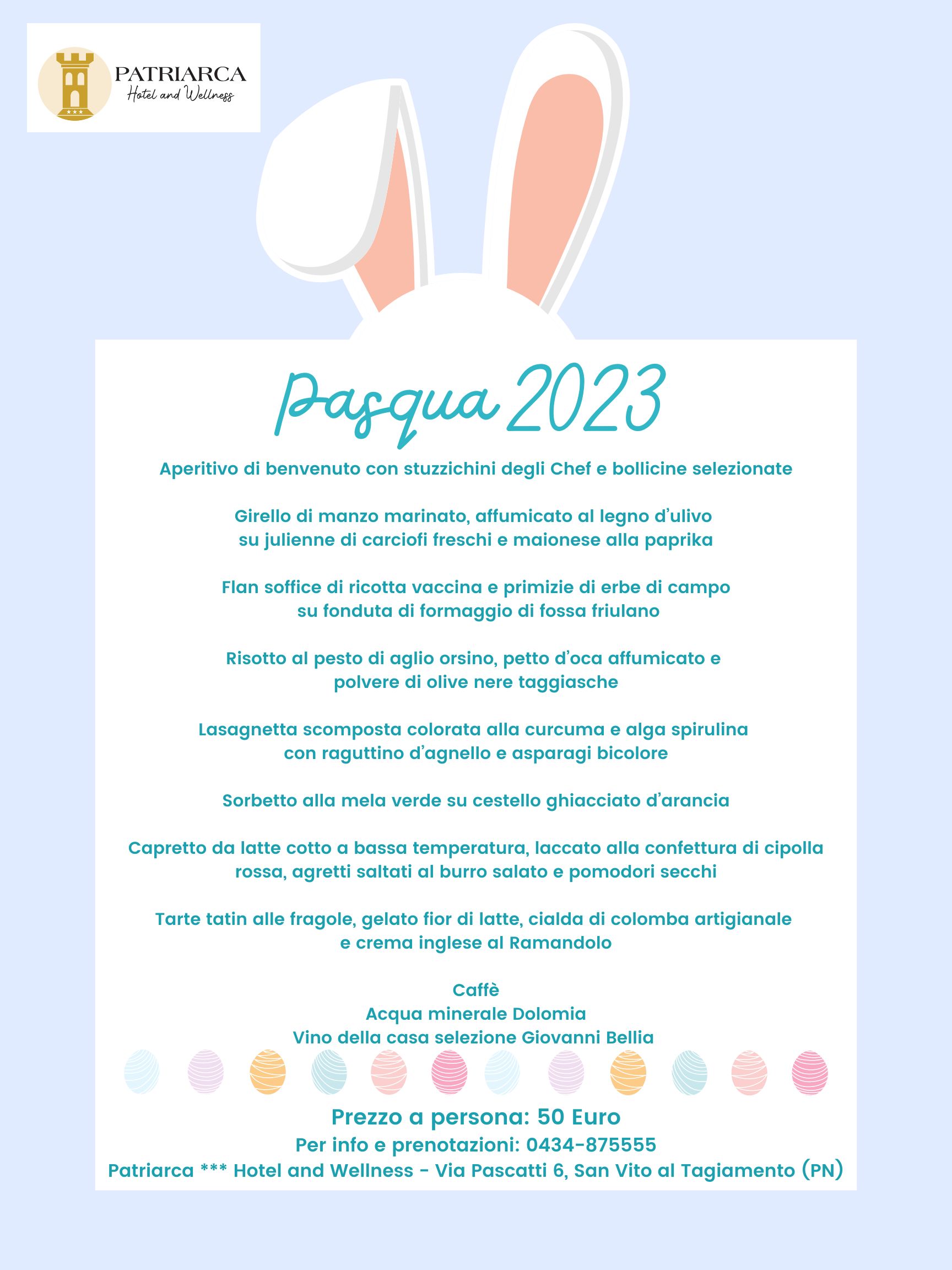 PATRIARCA
Hotel and Wellness

Pasqua 2023

Aperitivo di benvenuto con stuzzichini degli Chef e bollicine selezionate

Girello di manzo marinato, affumicato al legno d'ulivo su julienne di carciofi freschi e maionese alla paprika

Flan soffice di ricotta vaccina e primizie di erbe di campo su fonduta di formaggio di fossa friulano

Risotto al pesto di aglio orsino, petto d'oca affumicato e polvere di olive nere taggiasche

Lasagnetta scomposta colorata alla curcuma e alga spirulina con raguttino d'agnello e asparagi bicolore

Sorbetto alla mela verde su cestello ghiacciato d'arancia

Capretto da latte cotto a bassa temperatura, laccato alla confettura di cipolla rossa, agretti saltati al burro salato e pomodori secchi

Tarte tatin alle fragole, gelato fior di latte, cialda di colomba artigianale e crema inglese al Ramandolo

Caffè
Acqua minerale Dolomia
Vino della casa selezione Giovanni Bellia

Prezzo a persona: 50 Euro
Per info e prenotazioni: 0434-875555
Patriarca *** Hotel and Wellness - Via Pascatti 6, San Vito al Tagiamento (PN)